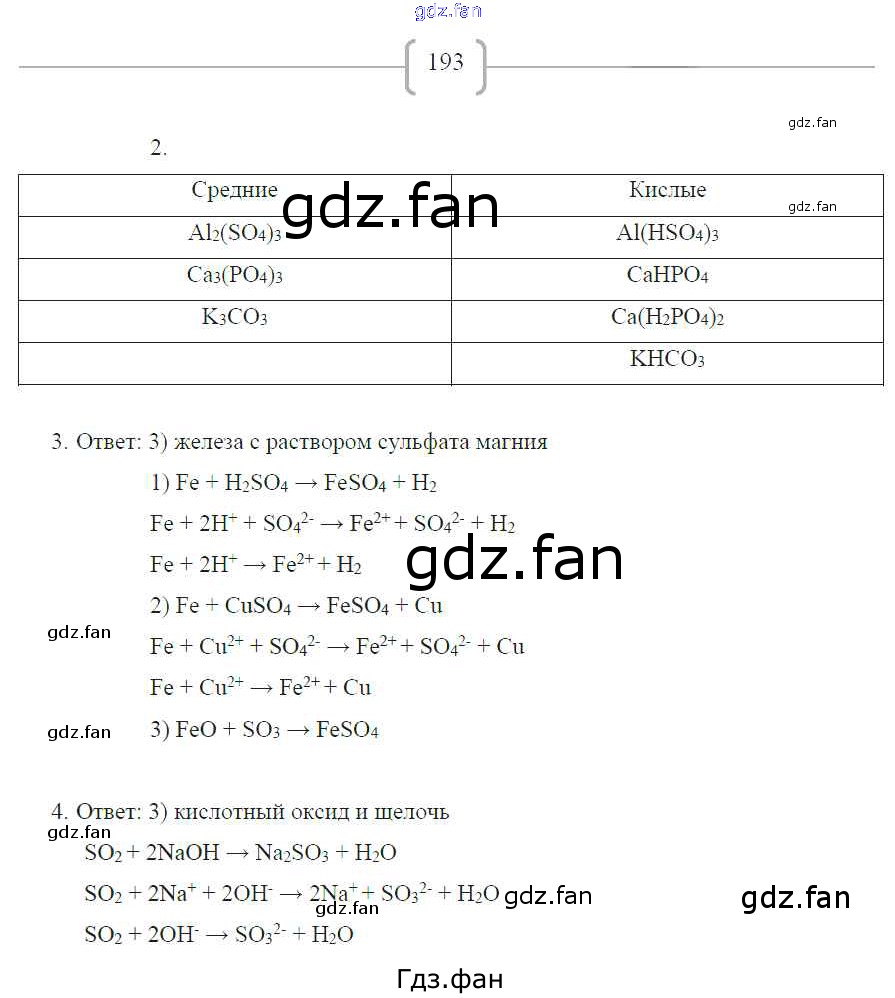 gdz.fan

193

gdz.fan

2.

| Средние | Кислые |
|---|---|
| $Al_2(SO_4)_3$ | $Al(HSO_4)_3$ |
| $Ca_3(PO_4)_3$ | $CaHPO_4$ |
| $K_3CO_3$ | $Ca(H_2PO_4)_2$ |
| | $KHCO_3$ |

gdz.fan

gdz.fan

3. Ответ: 3) железа с раствором сульфата магния

1) $Fe + H_2SO_4 \rightarrow FeSO_4 + H_2$

$Fe + 2H^+ + SO_4^{2-} \rightarrow Fe^{2+} + SO_4^{2-} + H_2$

$Fe + 2H^+ \rightarrow Fe^{2+} + H_2$

gdz.fan

2) $Fe + CuSO_4 \rightarrow FeSO_4 + Cu$

gdz.fan

$Fe + Cu^{2+} + SO_4^{2-} \rightarrow Fe^{2+} + SO_4^{2-} + Cu$

$Fe + Cu^{2+} \rightarrow Fe^{2+} + Cu$

gdz.fan

3) $FeO + SO_3 \rightarrow FeSO_4$

4. Ответ: 3) кислотный оксид и щелочь

gdz.fan

$SO_2 + 2NaOH \rightarrow Na_2SO_3 + H_2O$

$SO_2 + 2Na^+ + 2OH^- \rightarrow 2Na^+ + SO_3^{2-} + H_2O$ gdz.fan

gdz.fan

gdz.fan

$SO_2 + 2OH^- \rightarrow SO_3^{2-} + H_2O$

Гдз.фан